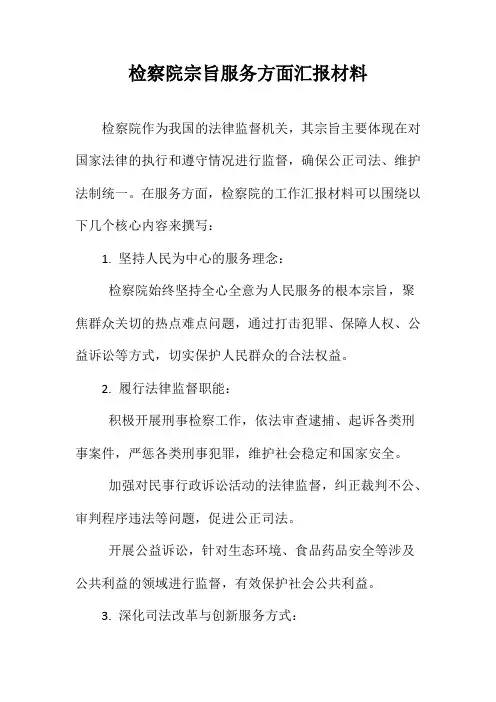 检察院宗旨服务方面汇报材料

检察院作为我国的法律监督机关，其宗旨主要体现在对国家法律的执行和遵守情况进行监督，确保公正司法、维护法制统一。在服务方面，检察院的工作汇报材料可以围绕以下几个核心内容来撰写：

1. 坚持人民为中心的服务理念：

检察院始终坚持全心全意为人民服务的根本宗旨，聚焦群众关切的热点难点问题，通过打击犯罪、保障人权、公益诉讼等方式，切实保护人民群众的合法权益。

2. 履行法律监督职能：

积极开展刑事检察工作，依法审查逮捕、起诉各类刑事案件，严惩各类刑事犯罪，维护社会稳定和国家安全。

加强对民事行政诉讼活动的法律监督，纠正裁判不公、审判程序违法等问题，促进公正司法。

开展公益诉讼，针对生态环境、食品药品安全等涉及公共利益的领域进行监督，有效保护社会公共利益。

3. 深化司法改革与创新服务方式：